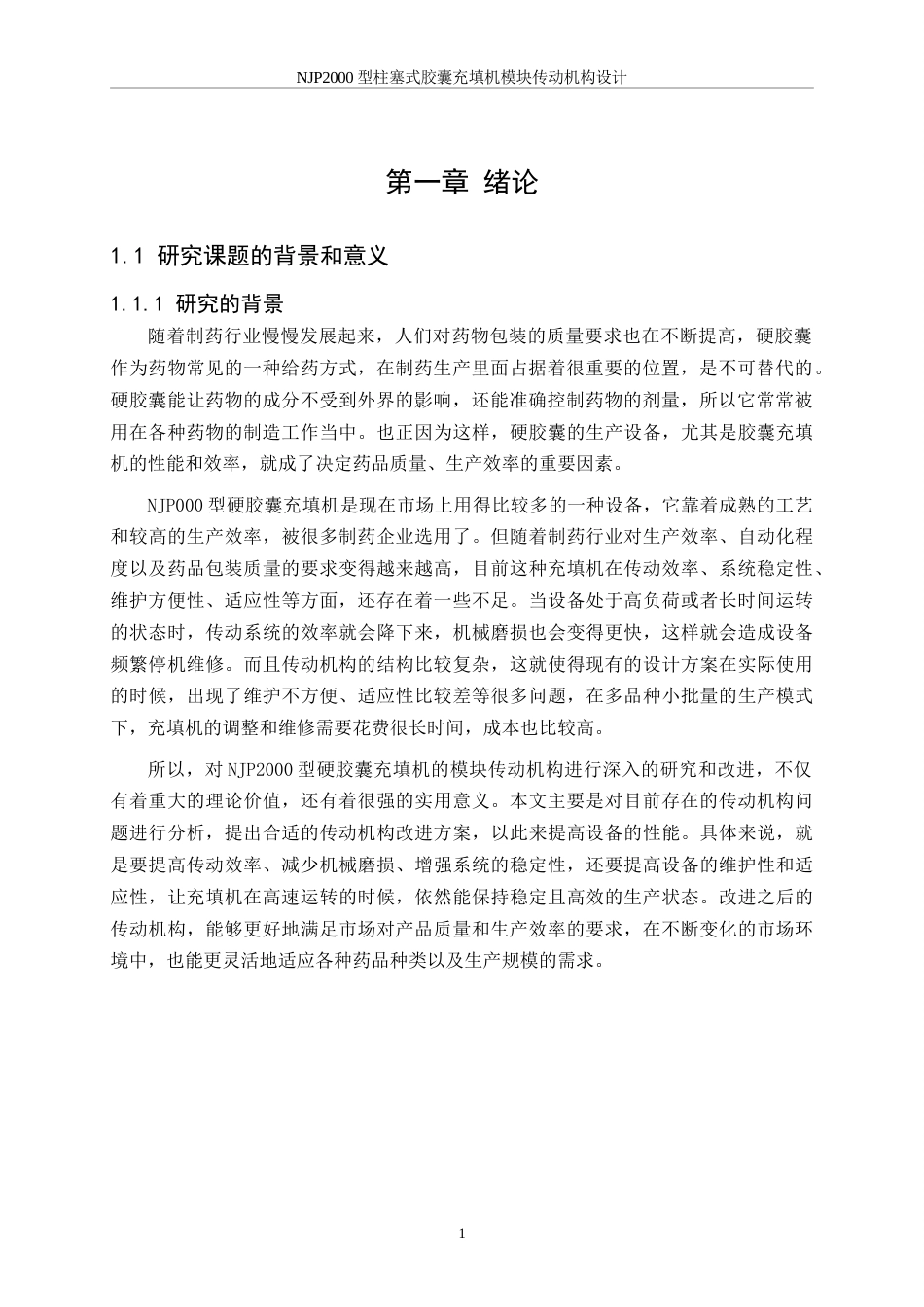 NJP2000型柱塞式胶囊充填机模块传动机构设计

第一章 绪论

1.1 研究课题的背景和意义

1.1.1 研究的背景

随着制药行业慢慢发展起来，人们对药物包装的质量要求也在不断提高，硬胶囊作为药物常见的一种给药方式，在制药生产里面占据着很重要的位置，是不可替代的。硬胶囊能让药物的成分不受到外界的影响，还能准确控制药物的剂量，所以它常常被用在各种药物的制造工作当中。也正因为这样，硬胶囊的生产设备，尤其是胶囊充填机的性能和效率，就成了决定药品质量、生产效率的重要因素。

NJP000型硬胶囊充填机是现在市场上用得比较多的一种设备，它靠着成熟的工艺和较高的生产效率，被很多制药企业选用了。但随着制药行业对生产效率、自动化程度以及药品包装质量的要求变得越来越高，目前这种充填机在传动效率、系统稳定性、维护方便性、适应性等方面，还存在着一些不足。当设备处于高负荷或者长时间运转的状态时，传动系统的效率就会降下来，机械磨损也会变得更快，这样就会造成设备频繁停机维修。而且传动机构的结构比较复杂，这就使得现有的设计方案在实际使用的时候，出现了维护不方便、适应性比较差等很多问题，在多品种小批量的生产模式下，充填机的调整和维修需要花费很长时间，成本也比较高。

所以，对NJP2000型硬胶囊充填机的模块传动机构进行深入的研究和改进，不仅有着重大的理论价值，还有着很强的实用意义。本文主要是对目前存在的传动机构问题进行分析，提出合适的传动机构改进方案，以此来提高设备的性能。具体来说，就是要提高传动效率、减少机械磨损、增强系统的稳定性，还要提高设备的维护性和适应性，让充填机在高速运转的时候，依然能保持稳定且高效的生产状态。改进之后的传动机构，能够更好地满足市场对产品质量和生产效率的要求，在不断变化的市场环境中，也能更灵活地适应各种药品种类以及生产规模的需求。

1